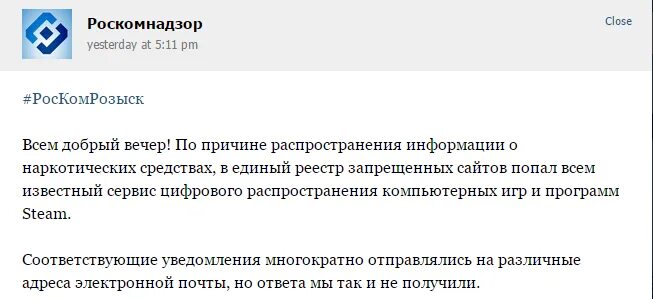 Роскомнадзор
yesterday at 5:11 pm

Close

#РосКомРозыск

Всем добрый вечер! По причине распространения информации о наркотических средствах, в единый реестр запрещенных сайтов попал всем известный сервис цифрового распространения компьютерных игр и программ Steam.

Соответствующие уведомления многократно отправлялись на различные адреса электронной почты, но ответа мы так и не получили.